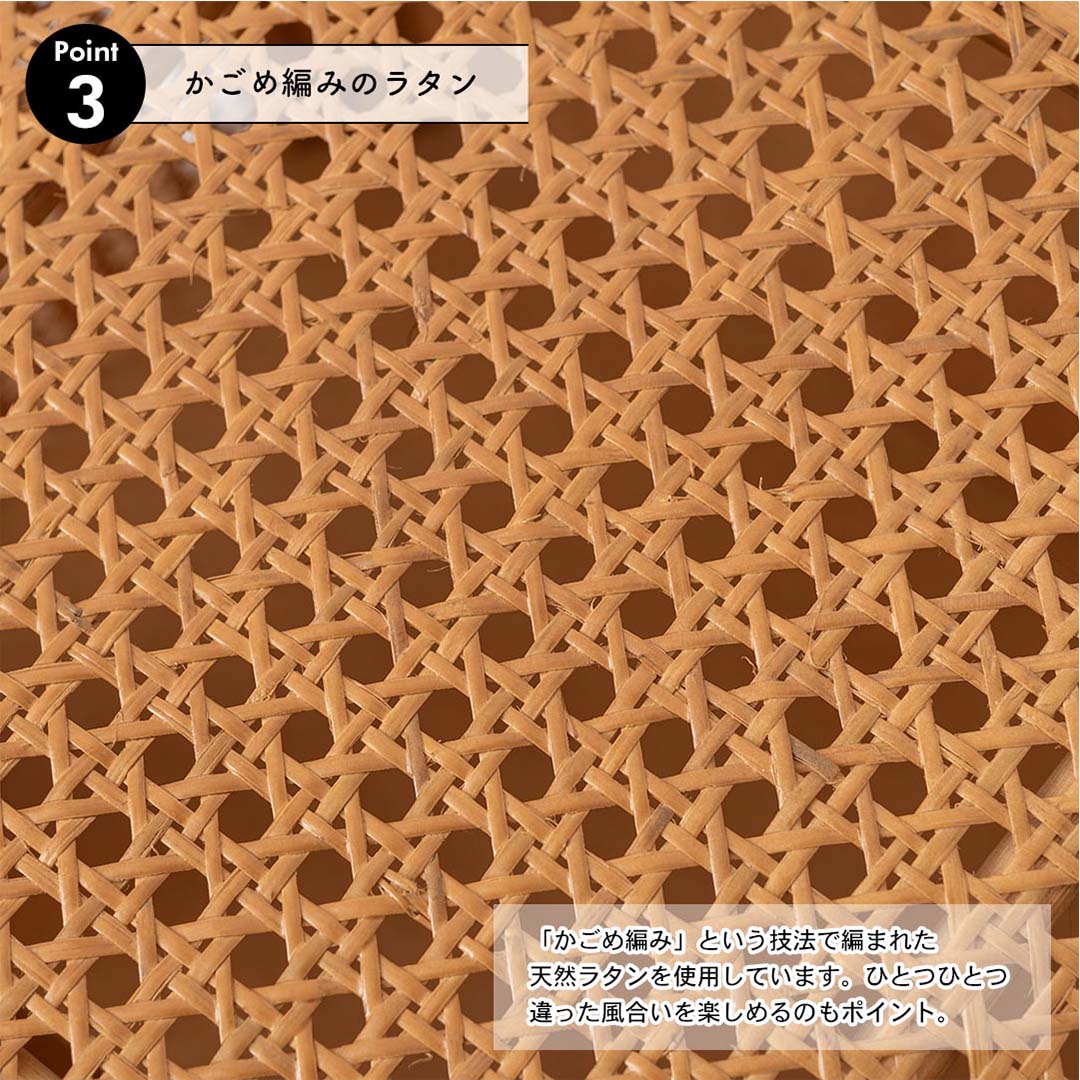 Point
3

かごめ編みのラタン

「かごめ編み」という技法で編まれた天然ラタンを使用しています。ひとつひとつ違った風合いを楽しめるのもポイント。